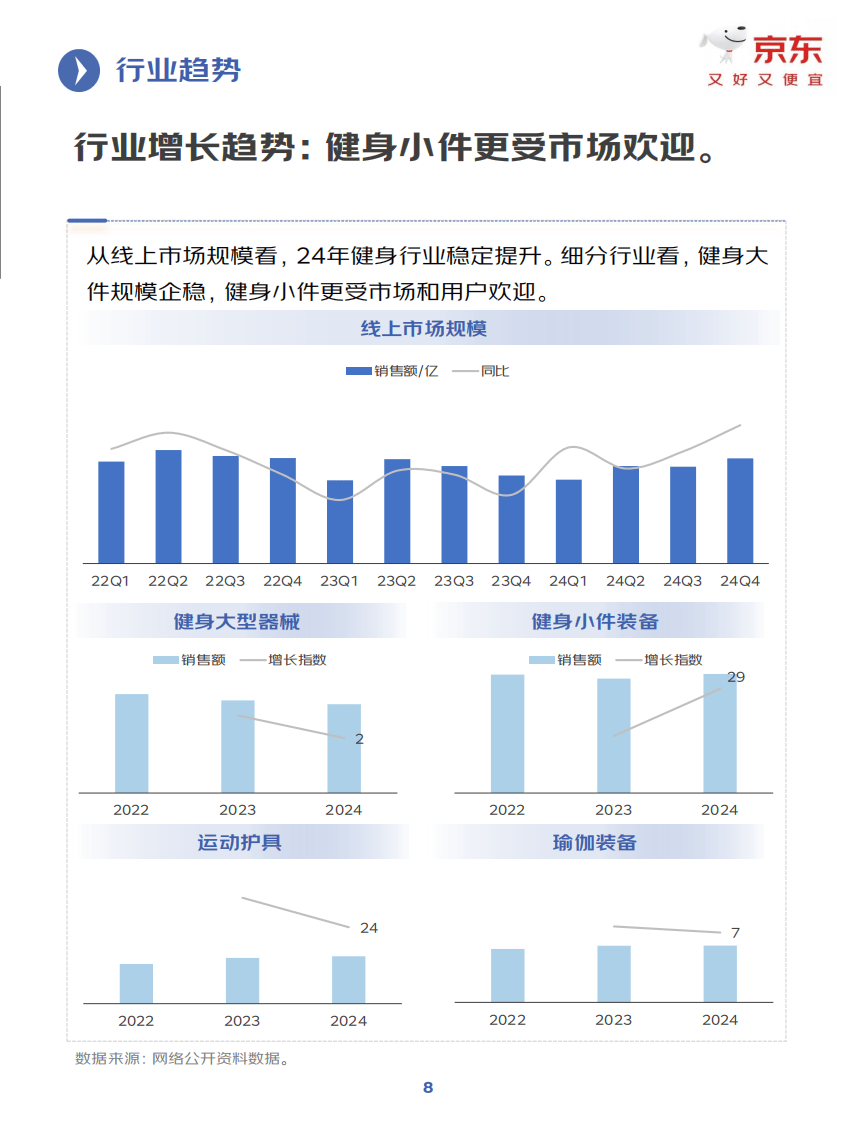 行业趋势

京东
又好又便宜

行业增长趋势：健身小件更受市场欢迎。

从线上市场规模看，24年健身行业稳定提升。细分行业看，健身大件规模企稳，健身小件更受市场和用户欢迎。

线上市场规模

销售额/亿 同比

22Q1 22Q2 22Q3 22Q4 23Q1 23Q2 23Q3 23Q4 24Q1 24Q2 24Q3 24Q4

健身大型器械

销售额 增长指数

2

2022 2023 2024

健身小件装备

销售额 增长指数

29

2022 2023 2024

运动护具

24

2022 2023 2024

瑜伽装备

7

2022 2023 2024

数据来源：网络公开资料数据。

8